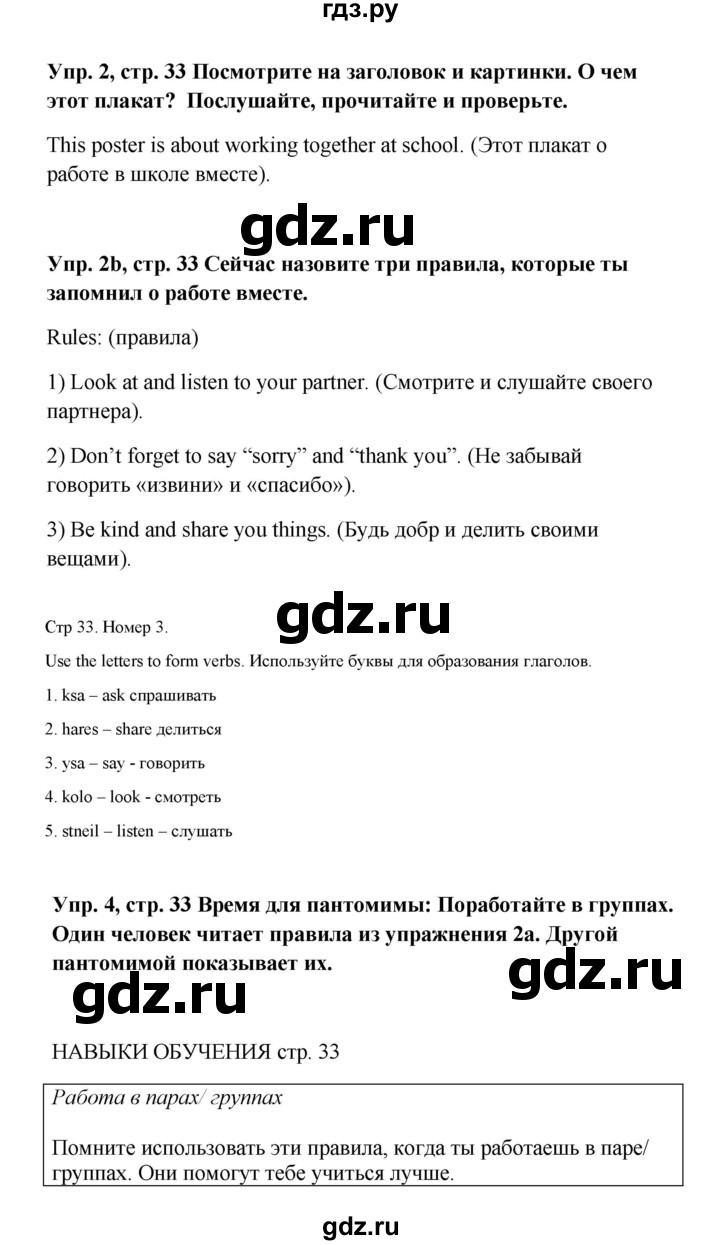 гдз.ру

Упр. 2, стр. 33 Посмотрите на заголовок и картинки. О чем этот плакат? Послушайте, прочитайте и проверьте.

This poster is about working together at school. (Этот плакат о работе в школе вместе).

Упр. 2b, стр. 33 Сейчас назовите три правила, которые ты запомнил о работе вместе.

Rules: (правила)

1) Look at and listen to your partner. (Смотрите и слушайте своего партнера).

2) Don't forget to say "sorry" and "thank you". (Не забывай говорить «извини» и «спасибо»).

3) Be kind and share you things. (Будь добр и делить своими вещами).

Стр 33. Номер 3.

Use the letters to form verbs. Используйте буквы для образования глаголов.

1. ksa – ask спрашивать

2. hares – share делиться

3. ysa – say - говорить

4. kolo – look - смотреть

5. stneil – listen – слушать

Упр. 4, стр. 33 Время для пантомимы: Поработайте в группах. Один человек читает правила из упражнения 2а. Другой пантомимой показывает их.

НАВЫКИ ОБУЧЕНИЯ стр. 33

Работа в парах/ группах

Помните использовать эти правила, когда ты работаешь в паре/ группах. Они помогут тебе учиться лучше.

gdz.ru